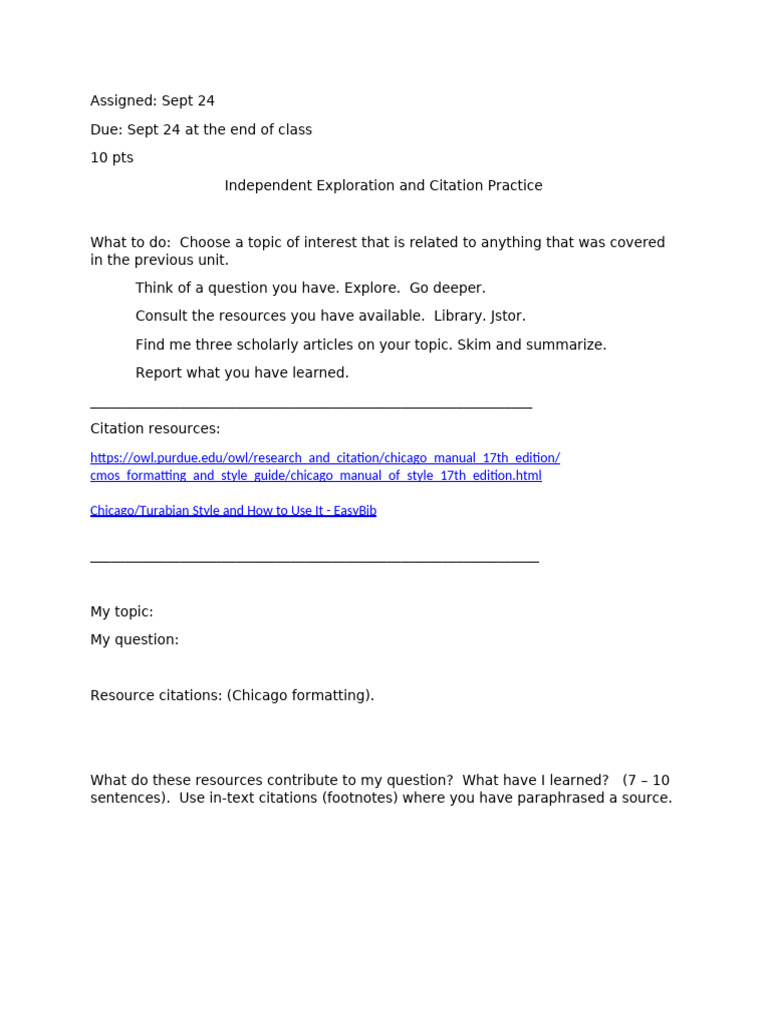 Assigned: Sept 24

Due: Sept 24 at the end of class

10 pts

Independent Exploration and Citation Practice

What to do: Choose a topic of interest that is related to anything that was covered in the previous unit.

Think of a question you have. Explore. Go deeper.

Consult the resources you have available. Library. Jstor.

Find me three scholarly articles on your topic. Skim and summarize.

Report what you have learned.

Citation resources:

https://owl.purdue.edu/owl/research_and_citation/chicago_manual_17th_edition/cmos_formatting_and_style_guide/chicago_manual_of_style_17th_edition.html

Chicago/Turabian Style and How to Use It - EasyBib

My topic:

My question:

Resource citations: (Chicago formatting).

What do these resources contribute to my question? What have I learned? (7 – 10 sentences). Use in-text citations (footnotes) where you have paraphrased a source.